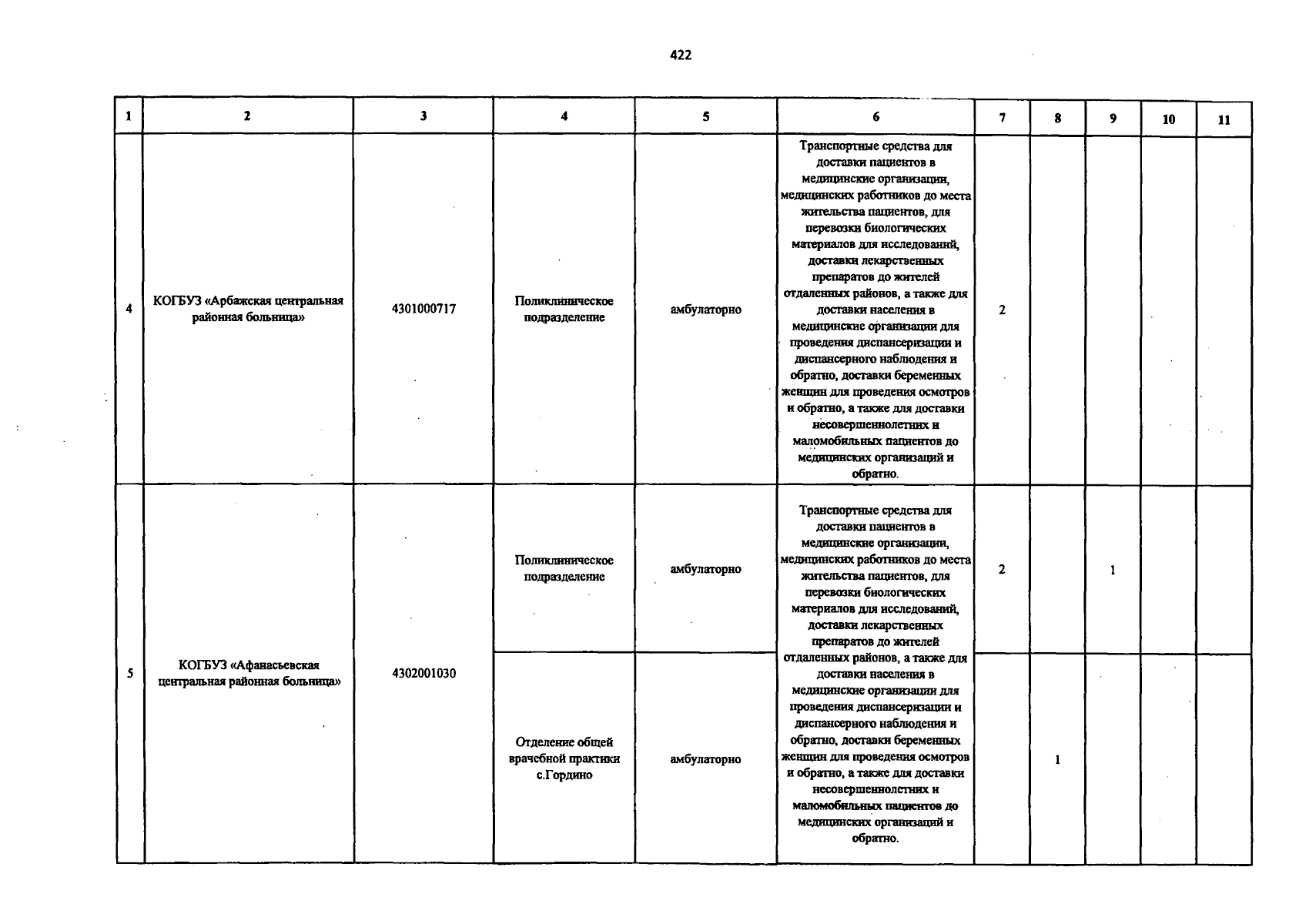 422

| 1 | 2 | 3 | 4 | 5 | 6 | 7 | 8 | 9 | 10 | 11 |
|---|---|---|---|---|---|---|---|---|---|---|
| 4 | КОГБУЗ «Арбажская центральная районная больница» | 4301000717 | Поликлиническое подразделение | амбулаторно | Транспортные средства для доставки пациентов в медицинские организации, медицинских работников до места жительства пациентов, для перевозки биологических материалов для исследований, доставки лекарственных препаратов до жителей отдаленных районов, а также для доставки населения в медицинские организации для проведения диспансеризации и диспансерного наблюдения и обратно, доставки беременных женщин для проведения осмотров и обратно, а также для доставки несовершеннолетних и маломобильных пациентов до медицинских организаций и обратно. | 2 | | | | |
| 5 | КОГБУЗ «Афанасьевская центральная районная больница» | 4302001030 | Поликлиническое подразделение | амбулаторно | Транспортные средства для доставки пациентов в медицинские организации, медицинских работников до места жительства пациентов, для перевозки биологических материалов для исследований, доставки лекарственных препаратов до жителей отдаленных районов, а также для доставки населения в медицинские организации для проведения диспансеризации и диспансерного наблюдения и обратно, доставки беременных женщин для проведения осмотров и обратно, а также для доставки несовершеннолетних и маломобильных пациентов до медицинских организаций и обратно. | 2 | | 1 | | |
| | | | Отделение общей врачебной практики с.Гордино | амбулаторно | | | 1 | | | |